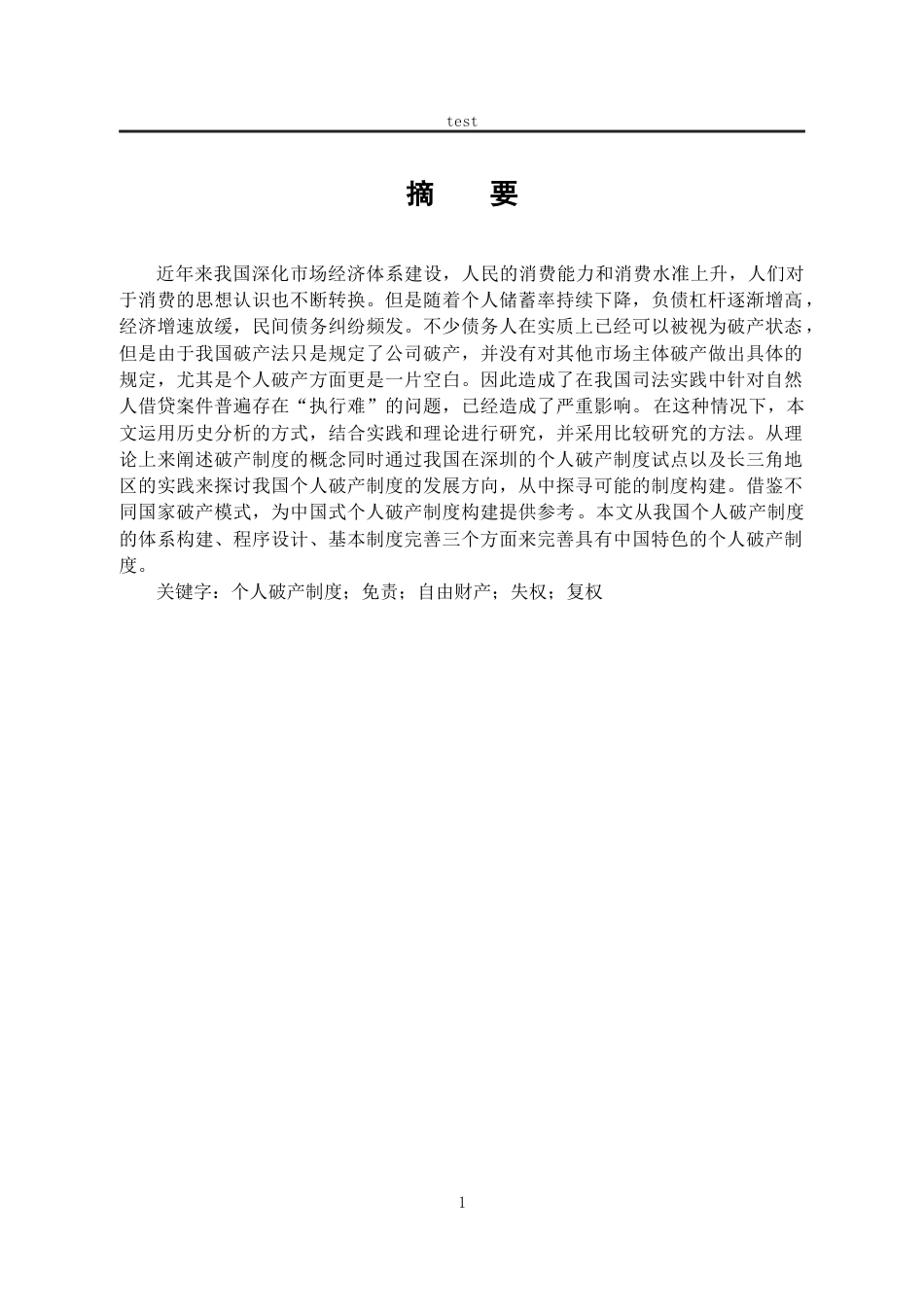 test

摘　要

近年来我国深化市场经济体系建设，人民的消费能力和消费水准上升，人们对于消费的思想认识也不断转换。但是随着个人储蓄率持续下降，负债杠杆逐渐增高，经济增速放缓，民间债务纠纷频发。不少债务人在实质上已经可以被视为破产状态，但是由于我国破产法只是规定了公司破产，并没有对其他市场主体破产做出具体的规定，尤其是个人破产方面更是一片空白。因此造成了在我国司法实践中针对自然人借贷案件普遍存在“执行难”的问题，已经造成了严重影响。在这种情况下，本文运用历史分析的方式，结合实践和理论进行研究，并采用比较研究的方法。从理论上来阐述破产制度的概念同时通过我国在深圳的个人破产制度试点以及长三角地区的实践来探讨我国个人破产制度的发展方向，从中探寻可能的制度构建。借鉴不同国家破产模式，为中国式个人破产制度构建提供参考。本文从我国个人破产制度的体系构建、程序设计、基本制度完善三个方面来完善具有中国特色的个人破产制度。

关键字：个人破产制度；免责；自由财产；失权；复权

1